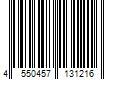 4 550457 131216